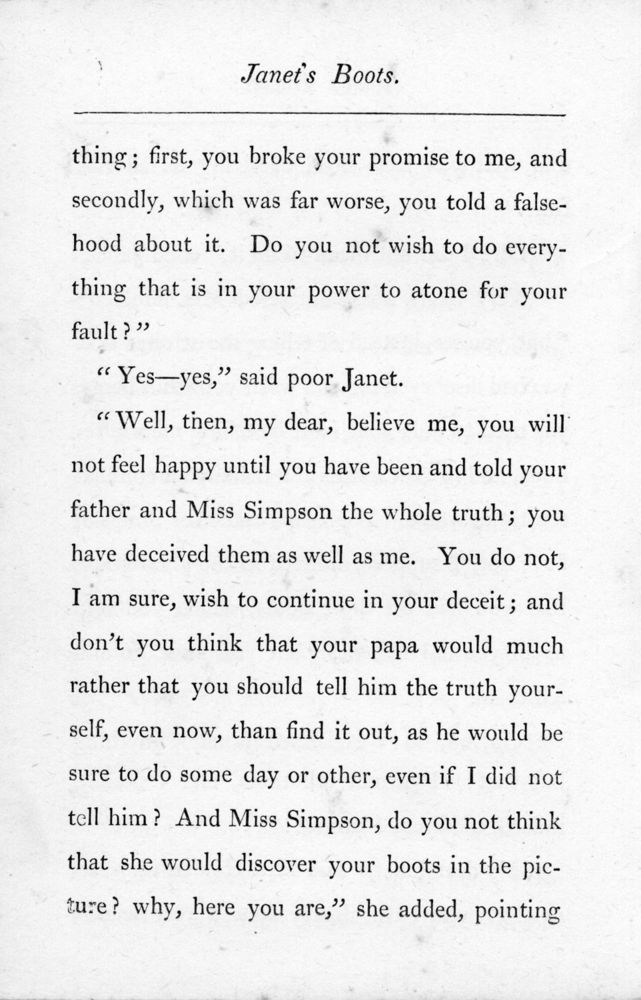 Janet's Boots.

thing; first, you broke your promise to me, and secondly, which was far worse, you told a falsehood about it. Do you not wish to do everything that is in your power to atone for your fault?"

"Yes—yes," said poor Janet.

"Well, then, my dear, believe me, you will not feel happy until you have been and told your father and Miss Simpson the whole truth; you have deceived them as well as me. You do not, I am sure, wish to continue in your deceit; and don't you think that your papa would much rather that you should tell him the truth yourself, even now, than find it out, as he would be sure to do some day or other, even if I did not tell him? And Miss Simpson, do you not think that she would discover your boots in the picture? why, here you are," she added, pointing